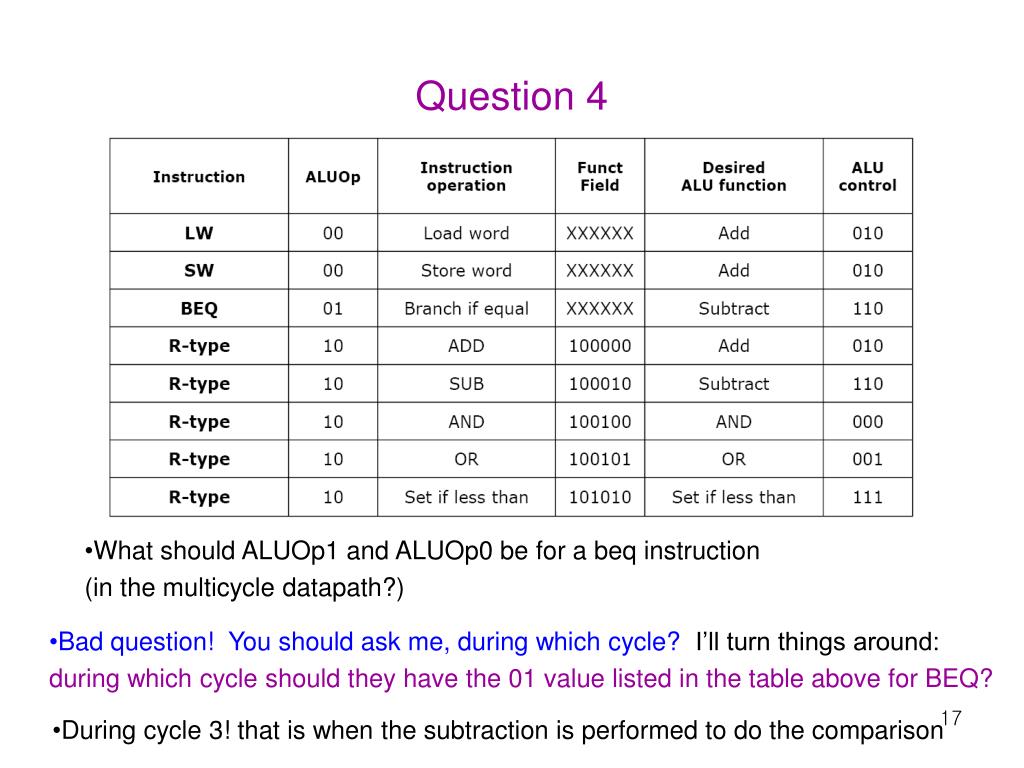 Question 4

| Instruction | ALUOp | Instruction operation | Funct Field | Desired ALU function | ALU control |
|---|---|---|---|---|---|
| LW | 00 | Load word | XXXXXX | Add | 010 |
| SW | 00 | Store word | XXXXXX | Add | 010 |
| BEQ | 01 | Branch if equal | XXXXXX | Subtract | 110 |
| R-type | 10 | ADD | 100000 | Add | 010 |
| R-type | 10 | SUB | 100010 | Subtract | 110 |
| R-type | 10 | AND | 100100 | AND | 000 |
| R-type | 10 | OR | 100101 | OR | 001 |
| R-type | 10 | Set if less than | 101010 | Set if less than | 111 |

•What should ALUOp1 and ALUOp0 be for a beq instruction (in the multicycle datapath?)

•Bad question! You should ask me, during which cycle? I'll turn things around: during which cycle should they have the 01 value listed in the table above for BEQ?

•During cycle 3! that is when the subtraction is performed to do the comparison

17